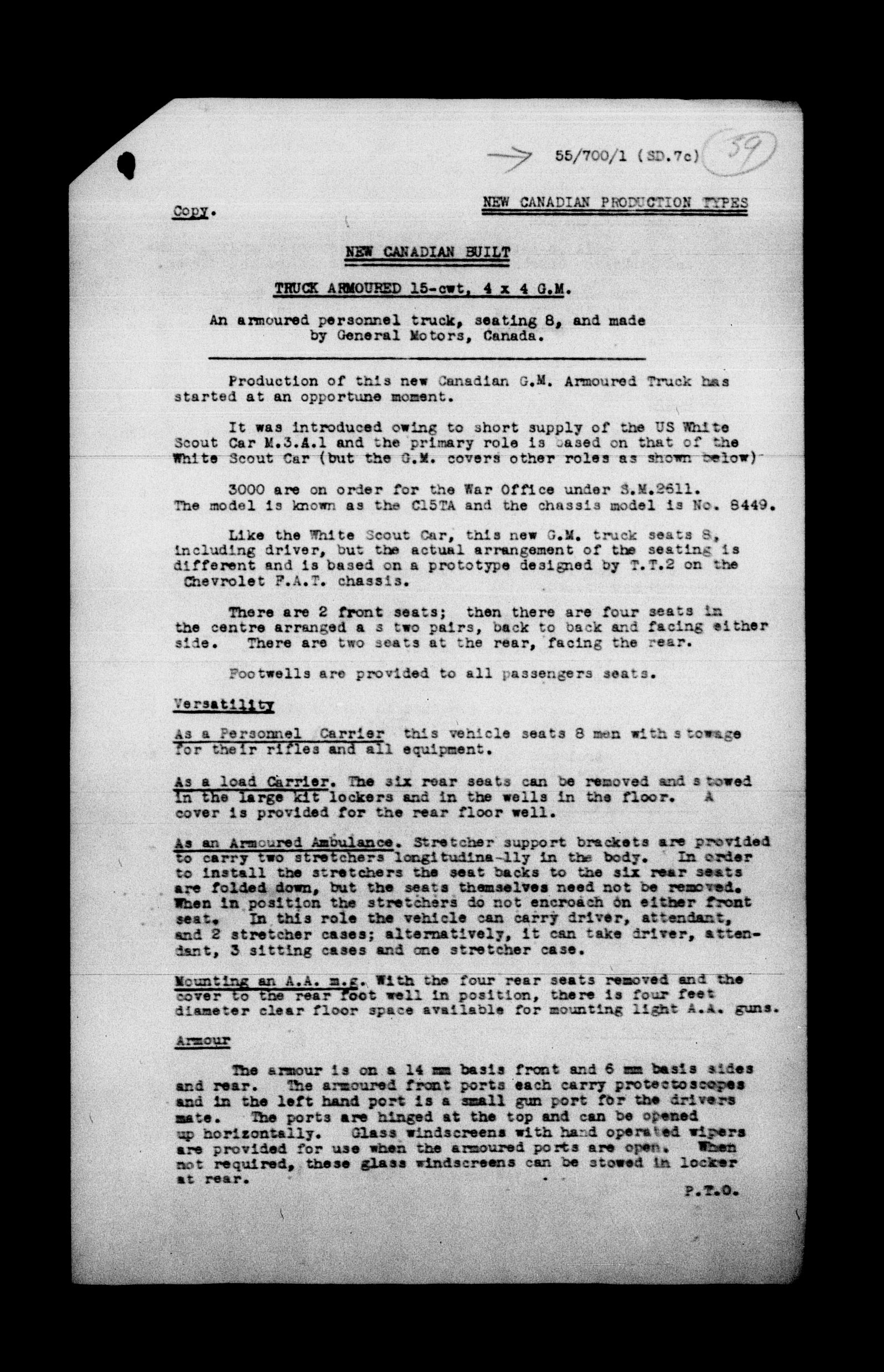 55/700/1 (SD.7c) 59

Copy.

NEW CANADIAN PRODUCTION TYPES

NEW CANADIAN BUILT

TRUCK ARMOURED 15-cwt, 4 x 4 G.M.

An armoured personnel truck, seating 8, and made by General Motors, Canada.

Production of this new Canadian G.M. Armoured Truck has started at an opportune moment.

It was introduced owing to short supply of the US White Scout Car M.3.A.1 and the primary role is based on that of the White Scout Car (but the G.M. covers other roles as shown below)

3000 are on order for the War Office under S.M.2611. The model is known as the C15TA and the chassis model is No. 8449.

Like the White Scout Car, this new G.M. truck seats 8, including driver, but the actual arrangement of the seating is different and is based on a prototype designed by T.T.2 on the Chevrolet F.A.T. chassis.

There are 2 front seats; then there are four seats in the centre arranged a s two pairs, back to back and facing either side. There are two seats at the rear, facing the rear.

Footwells are provided to all passengers seats.

Versatility

As a Personnel Carrier this vehicle seats 8 men with s towage for their rifles and all equipment.

As a load Carrier. The six rear seats can be removed and s towed in the large kit lockers and in the wells in the floor. A cover is provided for the rear floor well.

As an Armoured Ambulance. Stretcher support brackets are provided to carry two stretchers longitudina-lly in the body. In order to install the stretchers the seat backs to the six rear seats are folded down, but the seats themselves need not be removed. When in position the stretchers do not encroach on either front seat. In this role the vehicle can carry driver, attendant, and 2 stretcher cases; alternatively, it can take driver, attendant, 3 sitting cases and one stretcher case.

Mounting an A.A. m.g. With the four rear seats removed and the cover to the rear foot well in position, there is four feet diameter clear floor space available for mounting light A.A. guns.

Armour

The armour is on a 14 mm basis front and 6 mm basis sides and rear. The armoured front ports each carry protectoscopes and in the left hand port is a small gun port for the drivers mate. The ports are hinged at the top and can be opened up horizontally. Glass windscreens with hand operated wipers are provided for use when the armoured ports are open. When not required, these glass windscreens can be stowed in locker at rear.

P.T.O.